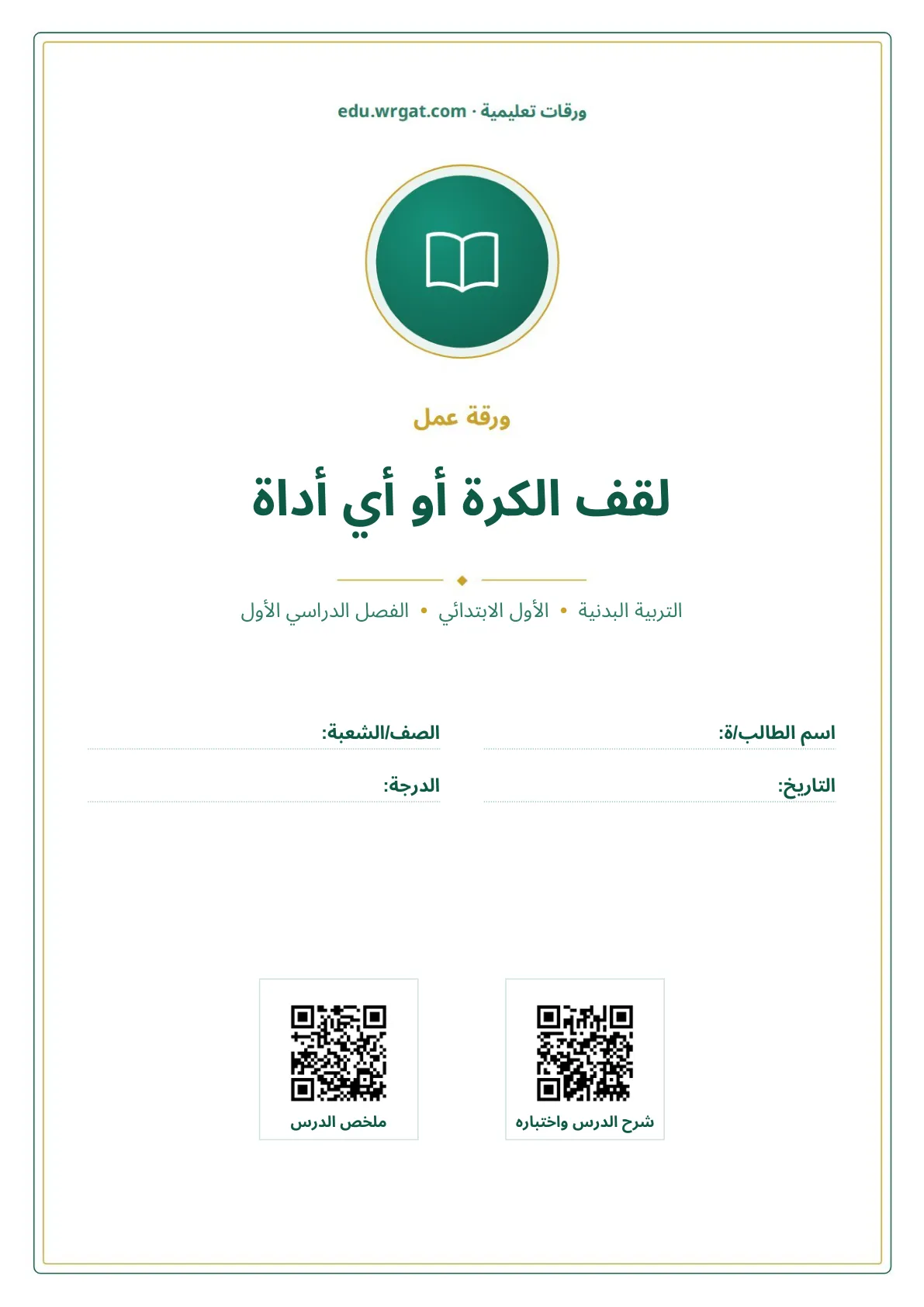 ورقات تعليمية · edu.wrgat.com

ورقة عمل

لقف الكرة أو أي أداة

التربية البدنية • الأول الابتدائي • الفصل الدراسي الأول

اسم الطالب/ة:

الصف/الشعبة:

التاريخ:

الدرجة:

شرح الدرس واختباره

ملخص الدرس